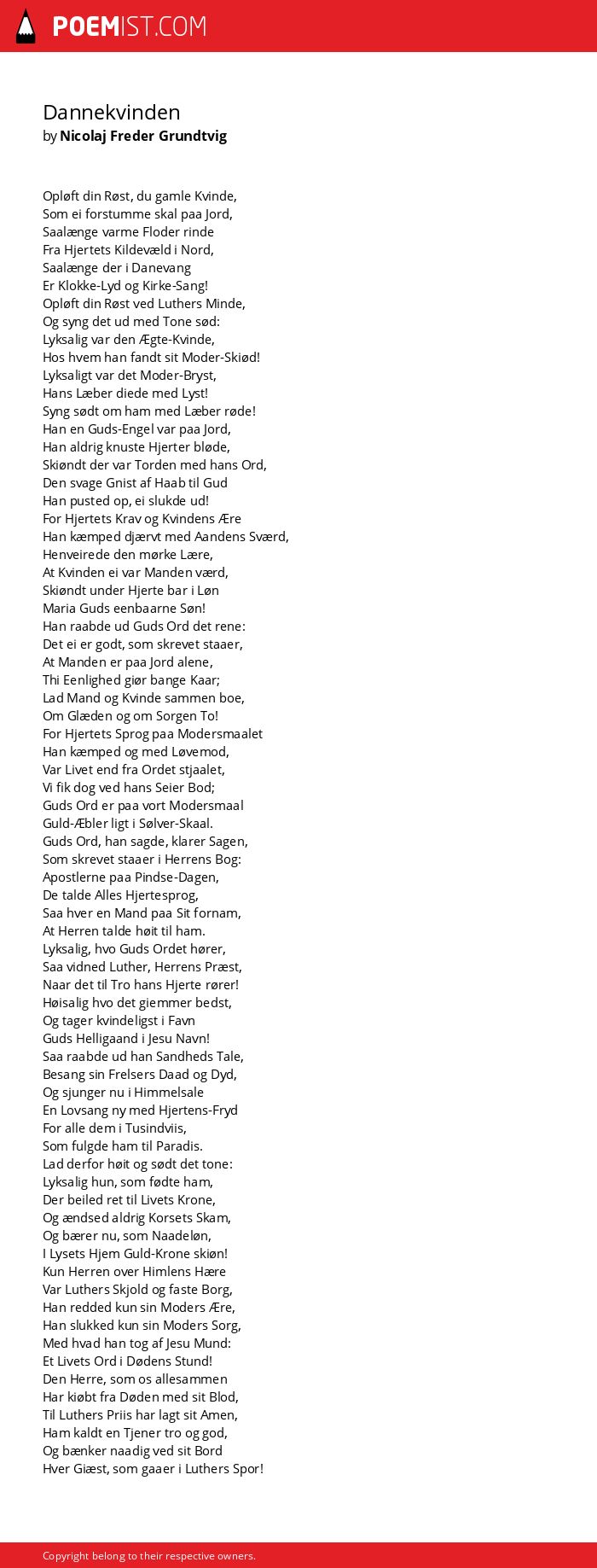 POEMIST.COM

Dannekvinden
by Nicolaj Freder Grundtvig

Opløft din Røst, du gamle Kvinde,
Som ei forstumme skal paa Jord,
Saalænge varme Floder rinde
Fra Hjertets Kildevæld i Nord,
Saalænge der i Danevang
Er Klokke-Lyd og Kirke-Sang!
Opløft din Røst ved Luthers Minde,
Og syng det ud med Tone sød:
Lyksalig var den Ægte-Kvinde,
Hos hvem han fandt sit Moder-Skiød!
Lyksaligt var det Moder-Bryst,
Hans Læber diede med Lyst!
Syng sødt om ham med Læber røde!
Han en Guds-Engel var paa Jord,
Han aldrig knuste Hjerter bløde,
Skiøndt der var Torden med hans Ord,
Den svage Gnist af Haab til Gud
Han pusted op, ei slukde ud!
For Hjertets Krav og Kvindens Ære
Han kæmped djærvt med Aandens Sværd,
Henveirede den mørke Lære,
At Kvinden ei var Manden værd,
Skiøndt under Hjerte bar i Løn
Maria Guds eenbaarne Søn!
Han raabde ud Guds Ord det rene:
Det ei er godt, som skrevet staaer,
At Manden er paa Jord alene,
Thi Eenlighed giør bange Kaar;
Lad Mand og Kvinde sammen boe,
Om Glæden og om Sorgen To!
For Hjertets Sprog paa Modersmaalet
Han kæmped og med Løvemod,
Var Livet end fra Ordet stjaalet,
Vi fik dog ved hans Seier Bod;
Guds Ord er paa vort Modersmaal
Guld-Æbler ligt i Sølver-Skaal.
Guds Ord, han sagde, klarer Sagen,
Som skrevet staaer i Herrens Bog:
Apostlerne paa Pindse-Dagen,
De talde Alles Hjertesprog,
Saa hver en Mand paa Sit fornam,
At Herren talde høit til ham.
Lyksalig, hvo Guds Ordet hører,
Saa vidned Luther, Herrens Præst,
Naar det til Tro hans Hjerte rører!
Høisalig hvo det giemmer bedst,
Og tager kvindeligst i Favn
Guds Helligaand i Jesu Navn!
Saa raabde ud han Sandheds Tale,
Besang sin Frelsers Daad og Dyd,
Og sjunger nu i Himmelsale
En Lovsang ny med Hjertens-Fryd
For alle dem i Tusindviis,
Som fulgde ham til Paradis.
Lad derfor høit og sødt det tone:
Lyksalig hun, som fødte ham,
Der beiled ret til Livets Krone,
Og ændsed aldrig Korsets Skam,
Og bærer nu, som Naadeløn,
I Lysets Hjem Guld-Krone skiøn!
Kun Herren over Himlens Hære
Var Luthers Skjold og faste Borg,
Han redded kun sin Moders Ære,
Han slukked kun sin Moders Sorg,
Med hvad han tog af Jesu Mund:
Et Livets Ord i Dødens Stund!
Den Herre, som os allesammen
Har kiøbt fra Døden med sit Blod,
Til Luthers Priis har lagt sit Amen,
Ham kaldt en Tjener tro og god,
Og bænker naadig ved sit Bord
Hver Giæst, som gaaer i Luthers Spor!

Copyright belong to their respective owners.